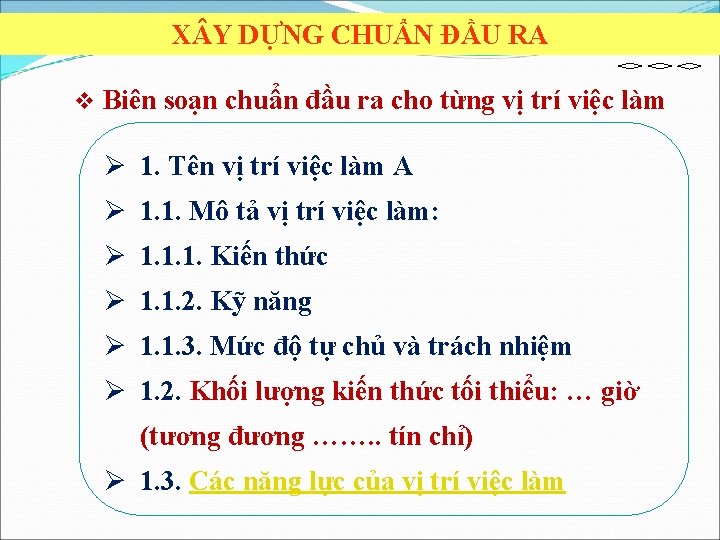 XÂY DỰNG CHUẨN ĐẦU RA

❖ Biên soạn chuẩn đầu ra cho từng vị trí việc làm

➢ 1. Tên vị trí việc làm A

➢ 1.1. Mô tả vị trí việc làm:

➢ 1.1.1. Kiến thức

➢ 1.1.2. Kỹ năng

➢ 1.1.3. Mức độ tự chủ và trách nhiệm

➢ 1.2. Khối lượng kiến thức tối thiểu: … giờ (tương đương …….. tín chỉ)

➢ 1.3. Các năng lực của vị trí việc làm